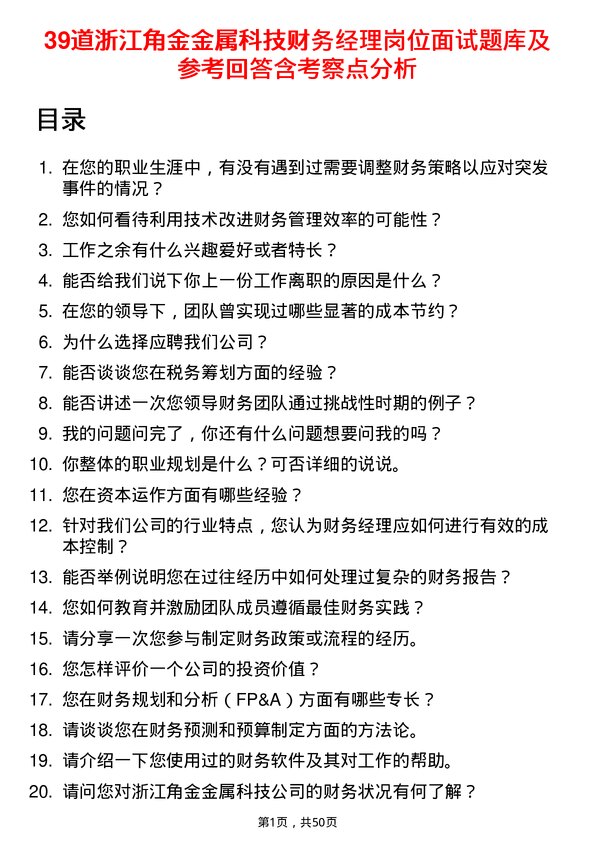 39道浙江角金金属科技财务经理岗位面试题库及参考回答含考察点分析

目录

1. 在您的职业生涯中，有没有遇到过需要调整财务策略以应对突发事件的情况？
2. 您如何看待利用技术改进财务管理效率的可能性？
3. 工作之余有什么兴趣爱好或者特长？
4. 能否给我们说下你上一份工作离职的原因是什么？
5. 在您的领导下，团队曾实现过哪些显著的成本节约？
6. 为什么选择应聘我们公司？
7. 能否谈谈您在税务筹划方面的经验？
8. 能否讲述一次您领导财务团队通过挑战性时期的例子？
9. 我的问题问完了，你还有什么问题想要问我的吗？
10. 你整体的职业规划是什么？可否详细的说说。
11. 您在资本运作方面有哪些经验？
12. 针对我们公司的行业特点，您认为财务经理应如何进行有效的成本控制？
13. 能否举例说明您在过往经历中如何处理过复杂的财务报告？
14. 您如何教育并激励团队成员遵循最佳财务实践？
15. 请分享一次您参与制定财务政策或流程的经历。
16. 您怎样评价一个公司的投资价值？
17. 您在财务规划和分析（FP&A）方面有哪些专长？
18. 请谈谈您在财务预测和预算制定方面的方法论。
19. 请介绍一下您使用过的财务软件及其对工作的帮助。
20. 请问您对浙江角金金属科技公司的财务状况有何了解？

第1页，共50页